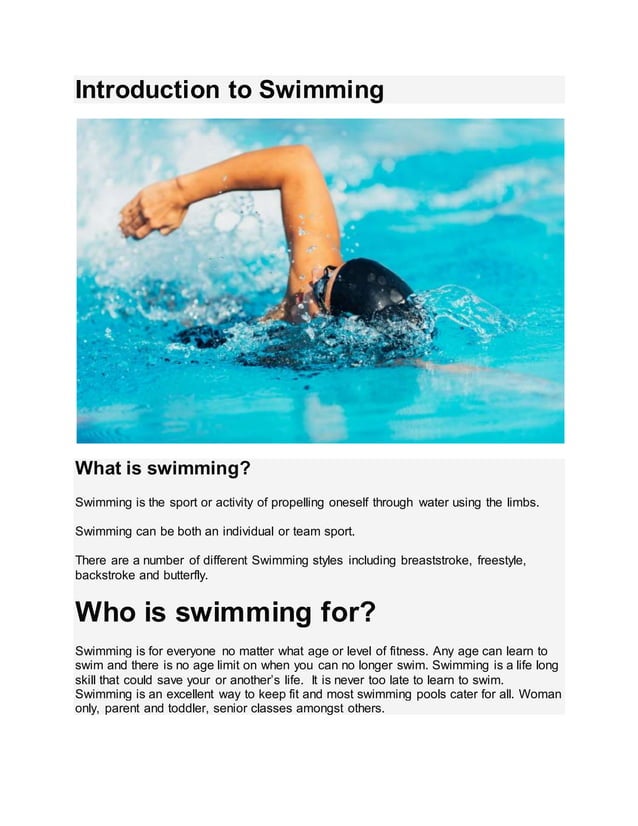 Introduction to Swimming

What is swimming?

Swimming is the sport or activity of propelling oneself through water using the limbs.

Swimming can be both an individual or team sport.

There are a number of different Swimming styles including breaststroke, freestyle, backstroke and butterfly.

Who is swimming for?

Swimming is for everyone no matter what age or level of fitness. Any age can learn to swim and there is no age limit on when you can no longer swim. Swimming is a life long skill that could save your or another's life. It is never too late to learn to swim. Swimming is an excellent way to keep fit and most swimming pools cater for all. Woman only, parent and toddler, senior classes amongst others.